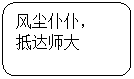 风尘仆仆，
抵达师大